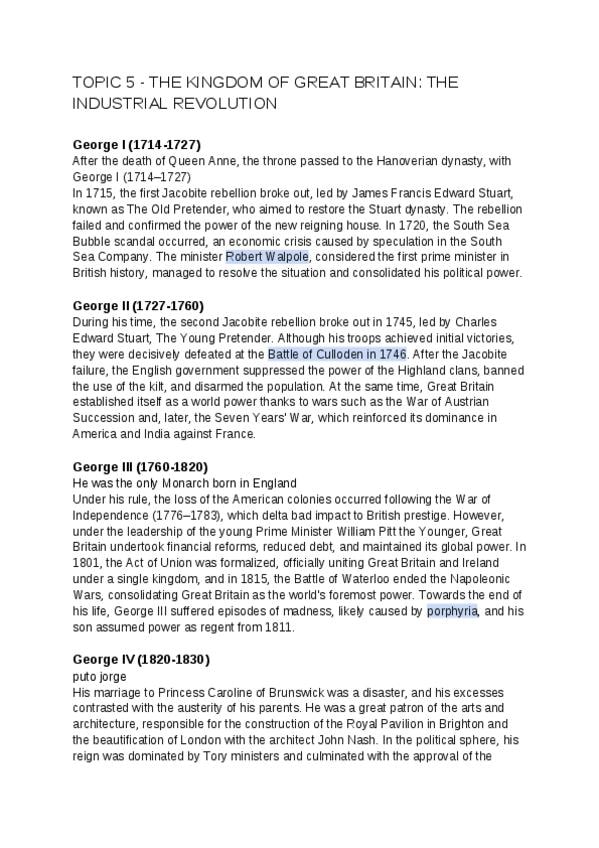 TOPIC 5 - THE KINGDOM OF GREAT BRITAIN: THE INDUSTRIAL REVOLUTION

George I (1714-1727)
After the death of Queen Anne, the throne passed to the Hanoverian dynasty, with George I (1714–1727)
In 1715, the first Jacobite rebellion broke out, led by James Francis Edward Stuart, known as The Old Pretender, who aimed to restore the Stuart dynasty. The rebellion failed and confirmed the power of the new reigning house. In 1720, the South Sea Bubble scandal occurred, an economic crisis caused by speculation in the South Sea Company. The minister Robert Walpole, considered the first prime minister in British history, managed to resolve the situation and consolidated his political power.

George II (1727-1760)
During his time, the second Jacobite rebellion broke out in 1745, led by Charles Edward Stuart, The Young Pretender. Although his troops achieved initial victories, they were decisively defeated at the Battle of Culloden in 1746. After the Jacobite failure, the English government suppressed the power of the Highland clans, banned the use of the kilt, and disarmed the population. At the same time, Great Britain established itself as a world power thanks to wars such as the War of Austrian Succession and, later, the Seven Years' War, which reinforced its dominance in America and India against France.

George III (1760-1820)
He was the only Monarch born in England
Under his rule, the loss of the American colonies occurred following the War of Independence (1776–1783), which delta bad impact to British prestige. However, under the leadership of the young Prime Minister William Pitt the Younger, Great Britain undertook financial reforms, reduced debt, and maintained its global power. In 1801, the Act of Union was formalized, officially uniting Great Britain and Ireland under a single kingdom, and in 1815, the Battle of Waterloo ended the Napoleonic Wars, consolidating Great Britain as the world's foremost power. Towards the end of his life, George III suffered episodes of madness, likely caused by porphyria, and his son assumed power as regent from 1811.

George IV (1820-1830)
puto jorge
His marriage to Princess Caroline of Brunswick was a disaster, and his excesses contrasted with the austerity of his parents. He was a great patron of the arts and architecture, responsible for the construction of the Royal Pavilion in Brighton and the beautification of London with the architect John Nash. In the political sphere, his reign was dominated by Tory ministers and culminated with the approval of the